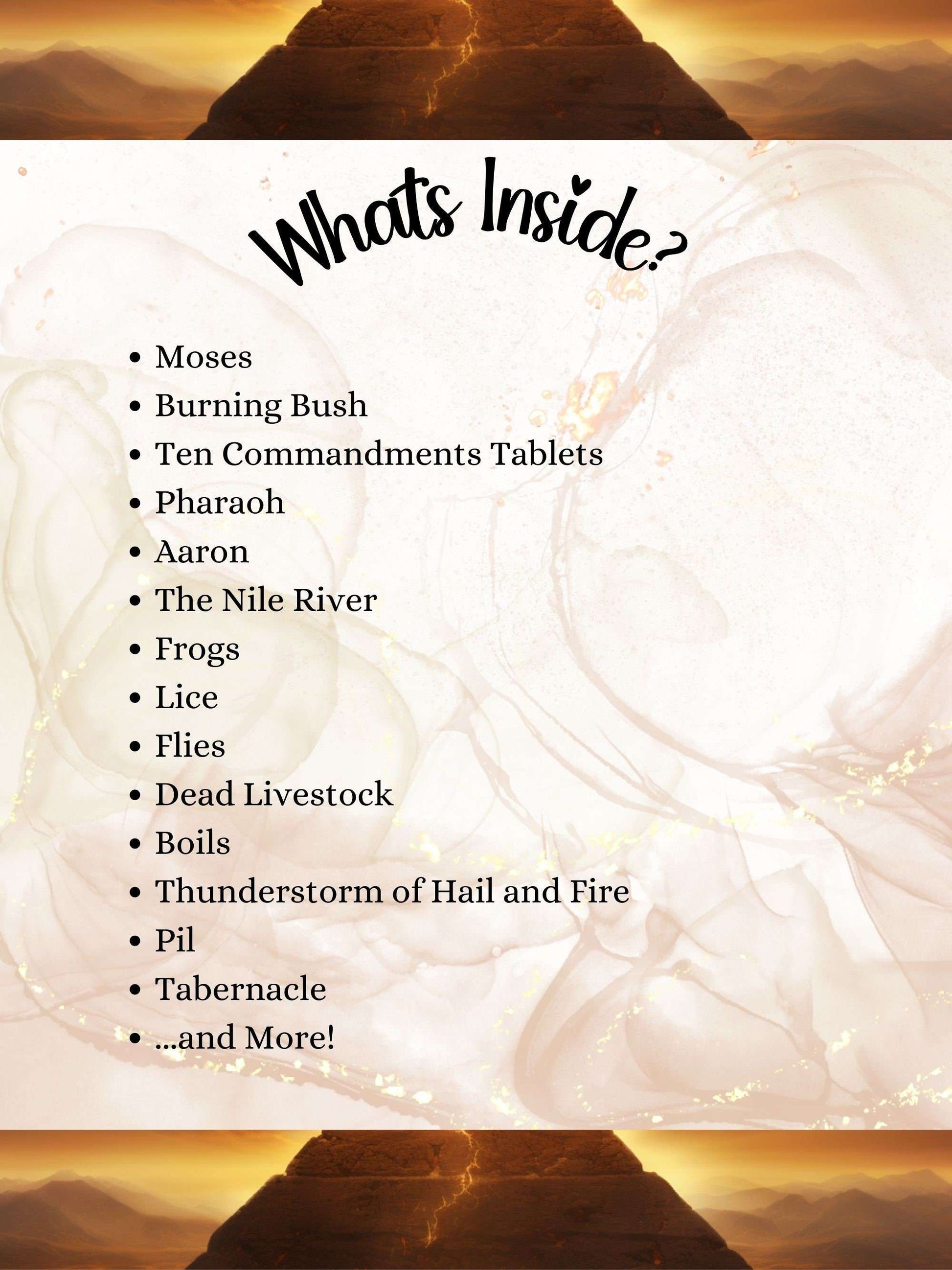 Whats Inside?

• Moses
• Burning Bush
• Ten Commandments Tablets
• Pharaoh
• Aaron
• The Nile River
• Frogs
• Lice
• Flies
• Dead Livestock
• Boils
• Thunderstorm of Hail and Fire
• Pil
• Tabernacle
• ...and More!